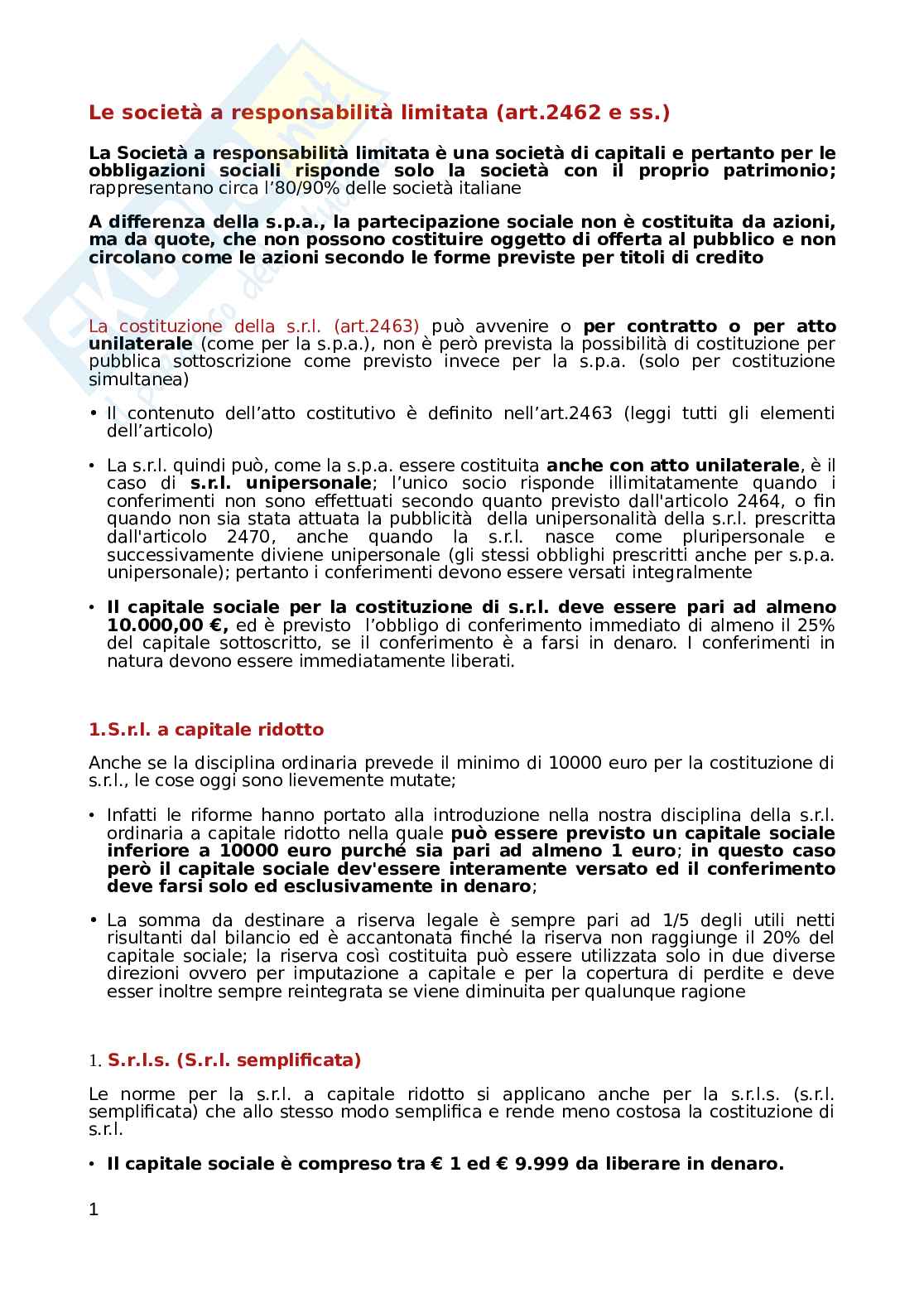 Le società a responsabilità limitata (art.2462 e ss.)

La Società a responsabilità limitata è una società di capitali e pertanto per le obbligazioni sociali risponde solo la società con il proprio patrimonio; rappresentano circa l'80/90% delle società italiane

A differenza della s.p.a., la partecipazione sociale non è costituita da azioni, ma da quote, che non possono costituire oggetto di offerta al pubblico e non circolano come le azioni secondo le forme previste per titoli di credito

La costituzione della s.r.l. (art.2463) può avvenire o per contratto o per atto unilaterale (come per la s.p.a.), non è però prevista la possibilità di costituzione per pubblica sottoscrizione come previsto invece per la s.p.a. (solo per costituzione simultanea)

• Il contenuto dell'atto costitutivo è definito nell'art.2463 (leggi tutti gli elementi dell'articolo)

• La s.r.l. quindi può, come la s.p.a. essere costituita anche con atto unilaterale, è il caso di s.r.l. unipersonale; l'unico socio risponde illimitatamente quando i conferimenti non sono effettuati secondo quanto previsto dall'articolo 2464, o fin quando non sia stata attuata la pubblicità della unipersonalità della s.r.l. prescritta dall'articolo 2470, anche quando la s.r.l. nasce come pluripersonale e successivamente diviene unipersonale (gli stessi obblighi prescritti anche per s.p.a. unipersonale); pertanto i conferimenti devono essere versati integralmente

• Il capitale sociale per la costituzione di s.r.l. deve essere pari ad almeno 10.000,00 €, ed è previsto l'obbligo di conferimento immediato di almeno il 25% del capitale sottoscritto, se il conferimento è a farsi in denaro. I conferimenti in natura devono essere immediatamente liberati.

1.S.r.l. a capitale ridotto

Anche se la disciplina ordinaria prevede il minimo di 10000 euro per la costituzione di s.r.l., le cose oggi sono lievemente mutate;

• Infatti le riforme hanno portato alla introduzione nella nostra disciplina della s.r.l. ordinaria a capitale ridotto nella quale può essere previsto un capitale sociale inferiore a 10000 euro purché sia pari ad almeno 1 euro; in questo caso però il capitale sociale dev'essere interamente versato ed il conferimento deve farsi solo ed esclusivamente in denaro;

• La somma da destinare a riserva legale è sempre pari ad 1/5 degli utili netti risultanti dal bilancio ed è accantonata finché la riserva non raggiunge il 20% del capitale sociale; la riserva così costituita può essere utilizzata solo in due diverse direzioni ovvero per imputazione a capitale e per la copertura di perdite e deve esser inoltre sempre reintegrata se viene diminuita per qualunque ragione

1. S.r.l.s. (S.r.l. semplificata)

Le norme per la s.r.l. a capitale ridotto si applicano anche per la s.r.l.s. (s.r.l. semplificata) che allo stesso modo semplifica e rende meno costosa la costituzione di s.r.l.

• Il capitale sociale è compreso tra € 1 ed € 9.999 da liberare in denaro.

1